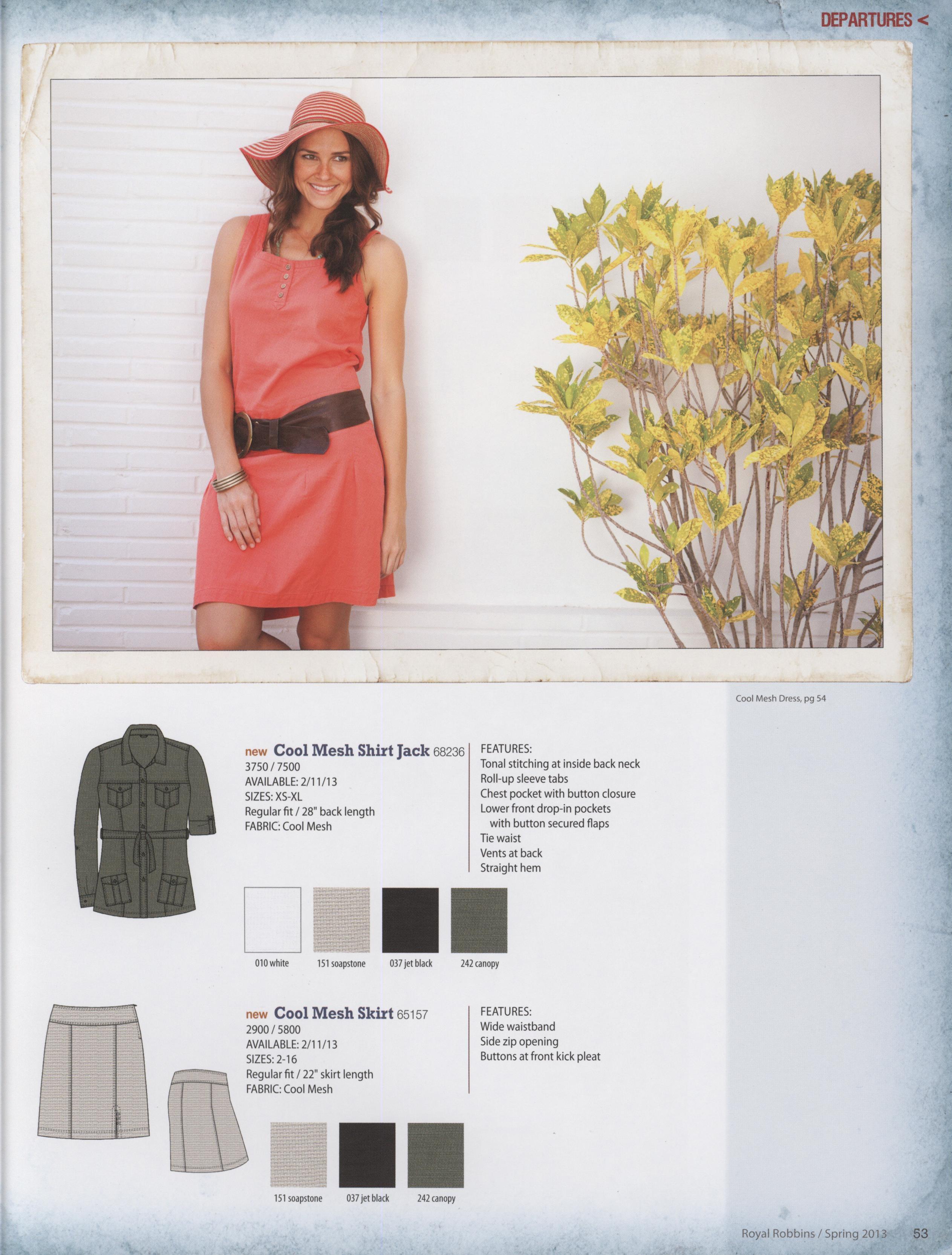 DEPARTURES <

Cool Mesh Dress, pg 54

new Cool Mesh Shirt Jack 68236
3750 / 7500
AVAILABLE: 2/11/13
SIZES: XS-XL
Regular fit / 28" back length
FABRIC: Cool Mesh

FEATURES:
Tonal stitching at inside back neck
Roll-up sleeve tabs
Chest pocket with button closure
Lower front drop-in pockets with button secured flaps
Tie waist
Vents at back
Straight hem

010 white
151 soapstone
037 jet black
242 canopy

new Cool Mesh Skirt 65157
2900 / 5800
AVAILABLE: 2/11/13
SIZES: 2-16
Regular fit / 22" skirt length
FABRIC: Cool Mesh

FEATURES:
Wide waistband
Side zip opening
Buttons at front kick pleat

151 soapstone
037 jet black
242 canopy

Royal Robbins / Spring 2013 53